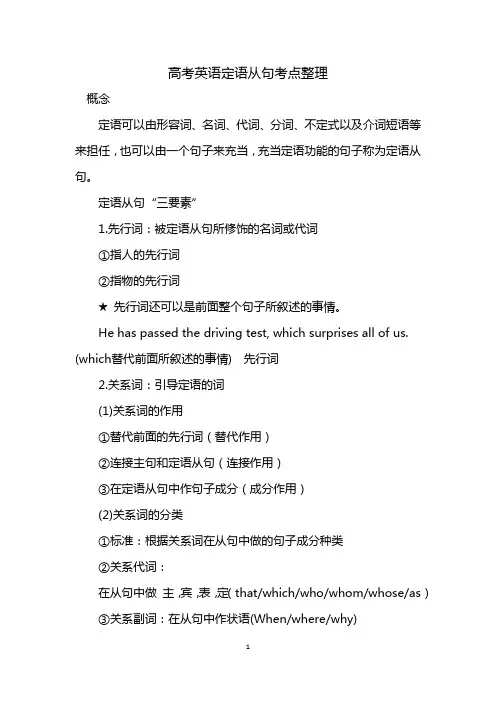 高考英语定语从句考点整理

概念

定语可以由形容词、名词、代词、分词、不定式以及介词短语等来担任，也可以由一个句子来充当，充当定语功能的句子称为定语从句。

定语从句“三要素”

1.先行词：被定语从句所修饰的名词或代词

①指人的先行词

②指物的先行词

★ 先行词还可以是前面整个句子所叙述的事情。

He has passed the driving test, which surprises all of us. (which替代前面所叙述的事情)　先行词

2.关系词：引导定语的词

(1)关系词的作用

①替代前面的先行词（替代作用）

②连接主句和定语从句（连接作用）

③在定语从句中作句子成分（成分作用）

(2)关系词的分类

①标准：根据关系词在从句中做的句子成分种类

②关系代词：

在从句中做 主,宾,表,定( that/which/who/whom/whose/as )

③关系副词：在从句中作状语(When/where/why)

1